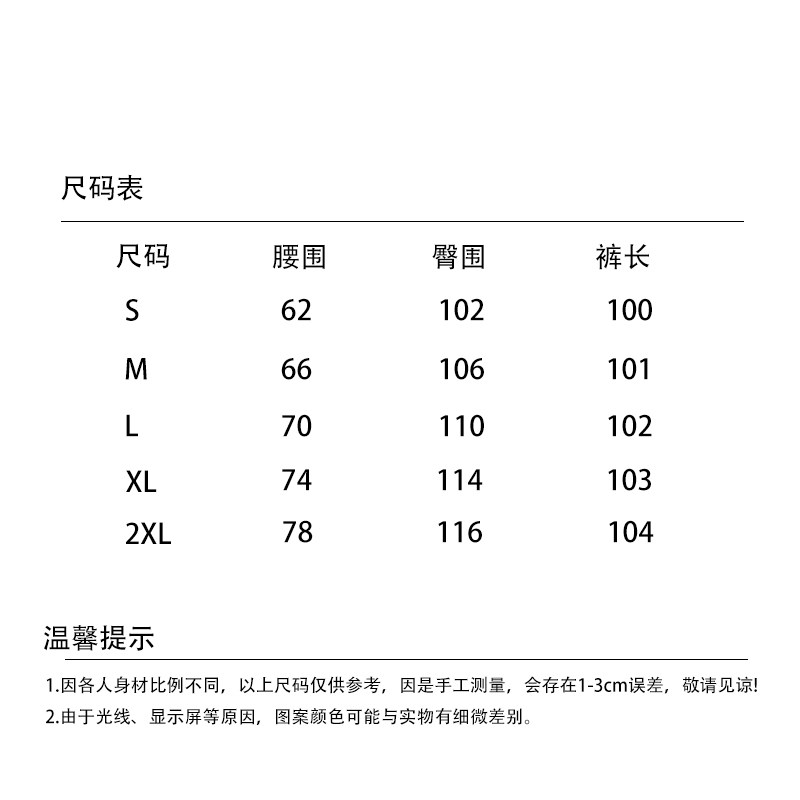 尺码表

| 尺码 | 腰围 | 臀围 | 裤长 |
|---|---|---|---|
| S | 62 | 102 | 100 |
| M | 66 | 106 | 101 |
| L | 70 | 110 | 102 |
| XL | 74 | 114 | 103 |
| 2XL | 78 | 116 | 104 |

温馨提示

1.因各人身材比例不同，以上尺码仅供参考，因是手工测量，会存在1-3cm误差，敬请见谅!
2.由于光线、显示屏等原因，图案颜色可能与实物有细微差别。